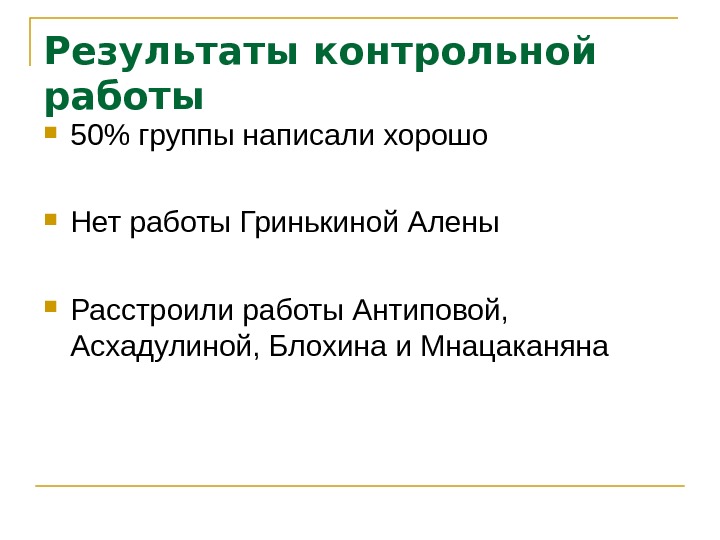 Результаты контрольной работы

• 50% группы написали хорошо

• Нет работы Гринькиной Алены

• Расстроили работы Антиповой, Асхадулиной, Блохина и Мнацаканяна